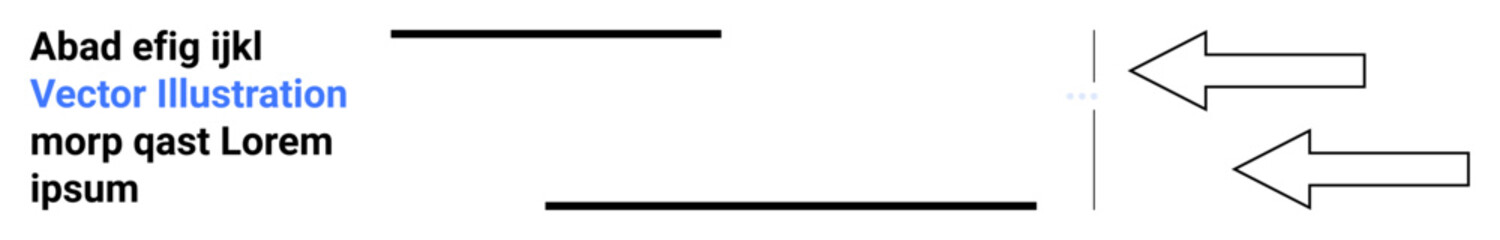 Abad efig ijkl
Vector Illustration
morp qast Lorem
ipsum